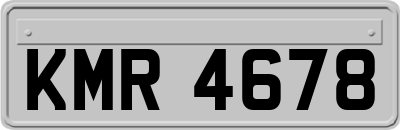 KMR 4678